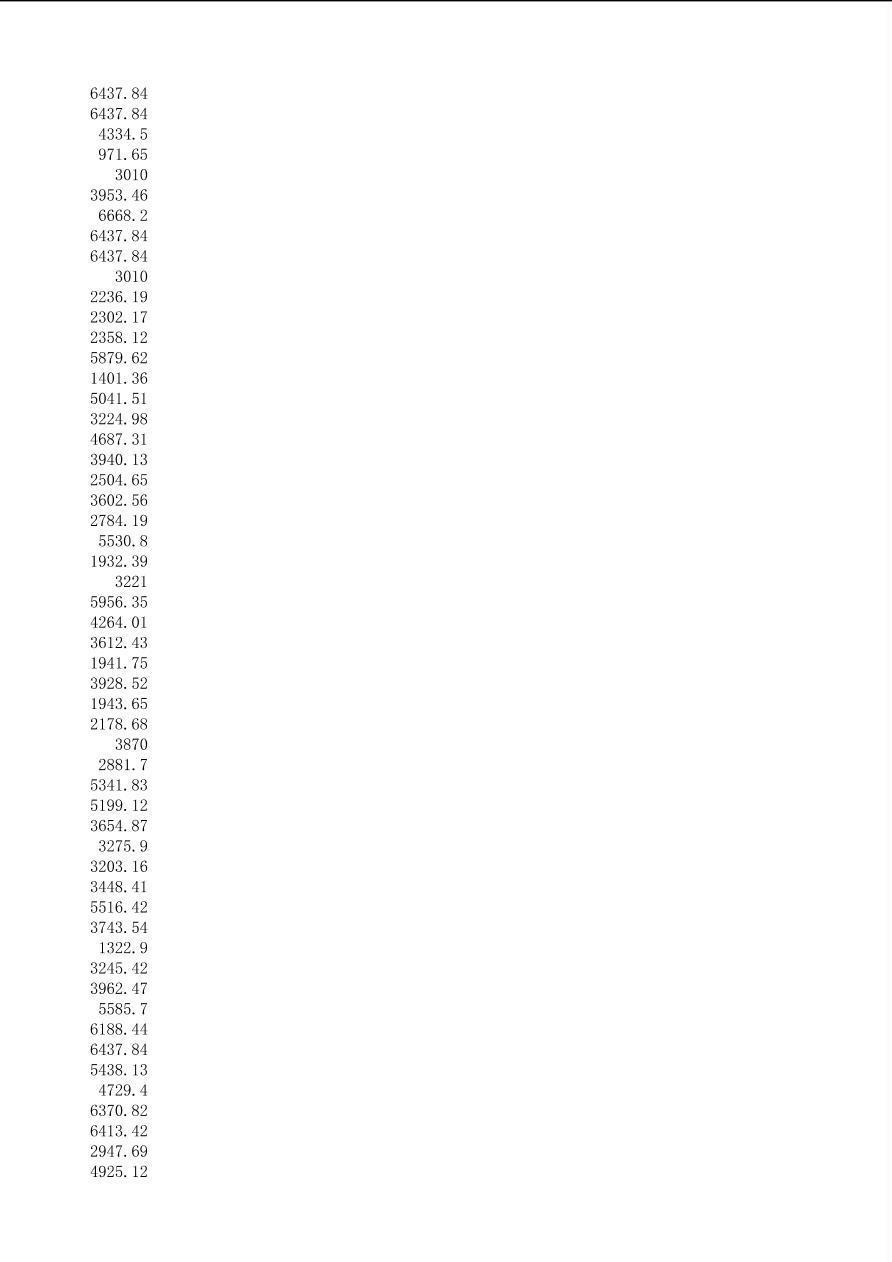 6437.84
6437.84
4334.5
971.65
3010
3953.46
6668.2
6437.84
6437.84
3010
2236.19
2302.17
2358.12
5879.62
1401.36
5041.51
3224.98
4687.31
3940.13
2504.65
3602.56
2784.19
5530.8
1932.39
3221
5956.35
4264.01
3612.43
1941.75
3928.52
1943.65
2178.68
3870
2881.7
5341.83
5199.12
3654.87
3275.9
3203.16
3448.41
5516.42
3743.54
1322.9
3245.42
3962.47
5585.7
6188.44
6437.84
5438.13
4729.4
6370.82
6413.42
2947.69
4925.12